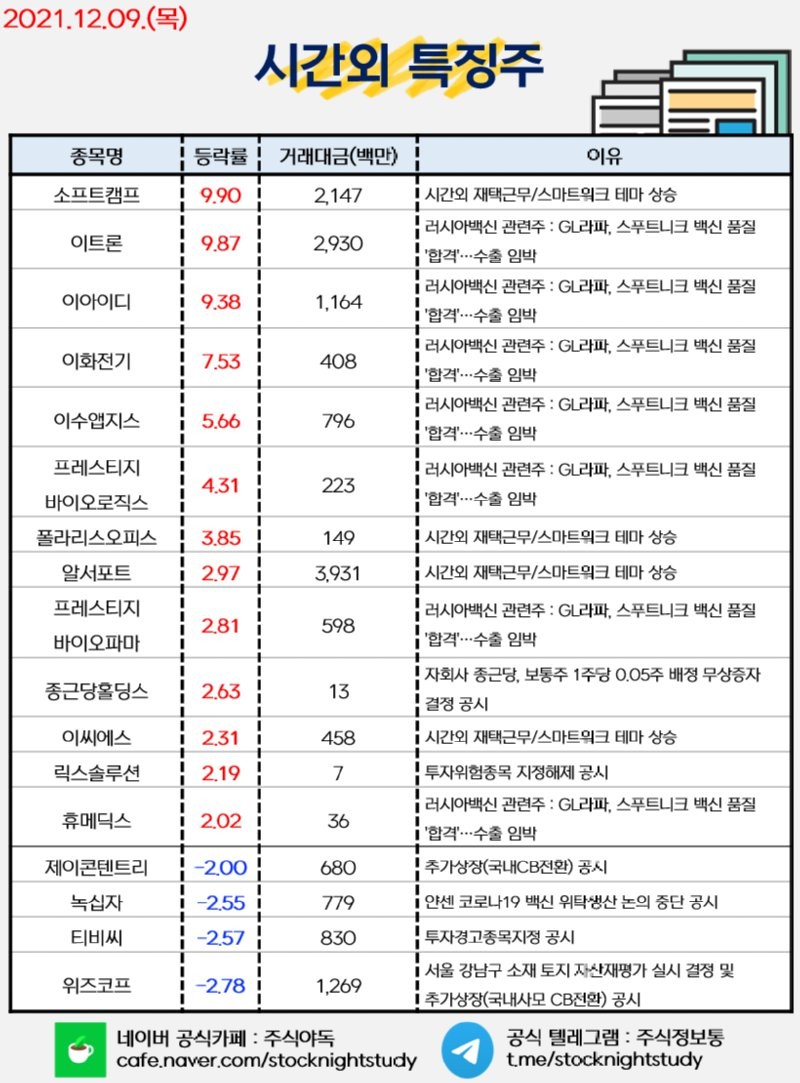 2021.12.09.(목)

시간외 특징주

| 종목명 | 등락률 | 거래대금(백만) | 이유 |
|---|---|---|---|
| 소프트캠프 | 9.90 | 2,147 | 시간외 재택근무/스마트워크 테마 상승 |
| 이트론 | 9.87 | 2,930 | 러시아백신 관련주 : GL라파, 스푸트니크 백신 품질 '합격'…수출 임박 |
| 이아이디 | 9.38 | 1,164 | 러시아백신 관련주 : GL라파, 스푸트니크 백신 품질 '합격'…수출 임박 |
| 이화전기 | 7.53 | 408 | 러시아백신 관련주 : GL라파, 스푸트니크 백신 품질 '합격'…수출 임박 |
| 이수앱지스 | 5.66 | 796 | 러시아백신 관련주 : GL라파, 스푸트니크 백신 품질 '합격'…수출 임박 |
| 프레스티지 바이오로직스 | 4.31 | 223 | 러시아백신 관련주 : GL라파, 스푸트니크 백신 품질 '합격'…수출 임박 |
| 폴라리스오피스 | 3.85 | 149 | 시간외 재택근무/스마트워크 테마 상승 |
| 알서포트 | 2.97 | 3,931 | 시간외 재택근무/스마트워크 테마 상승 |
| 프레스티지 바이오파마 | 2.81 | 598 | 러시아백신 관련주 : GL라파, 스푸트니크 백신 품질 '합격'…수출 임박 |
| 종근당홀딩스 | 2.63 | 13 | 자회사 종근당, 보통주 1주당 0.05주 배정 무상증자 결정 공시 |
| 이씨에스 | 2.31 | 458 | 시간외 재택근무/스마트워크 테마 상승 |
| 릭스솔루션 | 2.19 | 7 | 투자위험종목 지정해제 공시 |
| 휴메딕스 | 2.02 | 36 | 러시아백신 관련주 : GL라파, 스푸트니크 백신 품질 '합격'…수출 임박 |
| 제이콘텐트리 | -2.00 | 680 | 추가상장(국내CB전환) 공시 |
| 녹십자 | -2.55 | 779 | 얀센 코로나19 백신 위탁생산 논의 중단 공시 |
| 티비씨 | -2.57 | 830 | 투자경고종목지정 공시 |
| 위즈코프 | -2.78 | 1,269 | 서울 강남구 소재 토지 자산재평가 실시 결정 및 추가상장(국내사모 CB전환) 공시 |

네이버 공식카페 : 주식야독
cafe.naver.com/stocknightstudy

공식 텔레그램 : 주식정보통
t.me/stocknightstudy